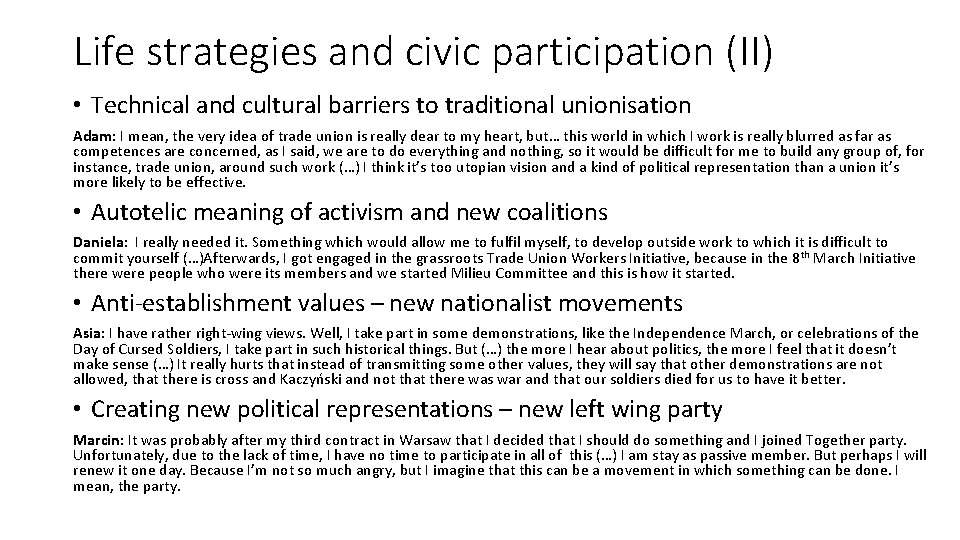 Life strategies and civic participation (II)

• Technical and cultural barriers to traditional unionisation

Adam: I mean, the very idea of trade union is really dear to my heart, but… this world in which I work is really blurred as far as competences are concerned, as I said, we are to do everything and nothing, so it would be difficult for me to build any group of, for instance, trade union, around such work (…) I think it's too utopian vision and a kind of political representation than a union it's more likely to be effective.

• Autotelic meaning of activism and new coalitions

Daniela: I really needed it. Something which would allow me to fulfil myself, to develop outside work to which it is difficult to commit yourself (…)Afterwards, I got engaged in the grassroots Trade Union Workers Initiative, because in the 8$^{th}$ March Initiative there were people who were its members and we started Milieu Committee and this is how it started.

• Anti-establishment values – new nationalist movements

Asia: I have rather right-wing views. Well, I take part in some demonstrations, like the Independence March, or celebrations of the Day of Cursed Soldiers, I take part in such historical things. But (…) the more I hear about politics, the more I feel that it doesn't make sense (…) It really hurts that instead of transmitting some other values, they will say that other demonstrations are not allowed, that there is cross and Kaczyński and not that there was war and that our soldiers died for us to have it better.

• Creating new political representations – new left wing party

Marcin: It was probably after my third contract in Warsaw that I decided that I should do something and I joined Together party. Unfortunately, due to the lack of time, I have no time to participate in all of this (…) I am stay as passive member. But perhaps I will renew it one day. Because I'm not so much angry, but I imagine that this can be a movement in which something can be done. I mean, the party.